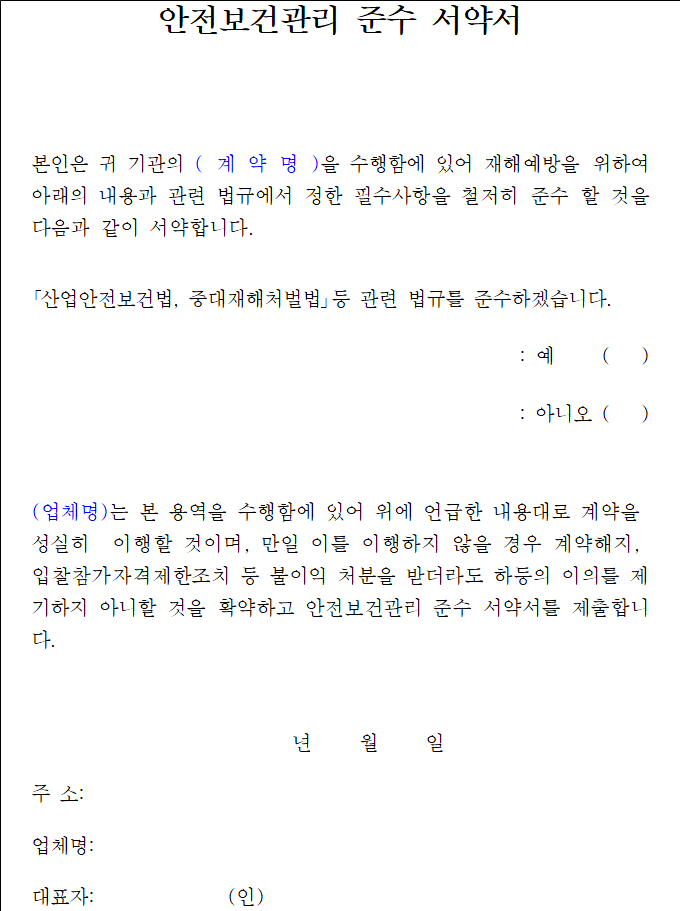 안전보건관리 준수 서약서

본인은 귀 기관의 ( 계 약 명 )을 수행함에 있어 재해예방을 위하여 아래의 내용과 관련 법규에서 정한 필수사항을 철저히 준수 할 것을 다음과 같이 서약합니다.

「산업안전보건법, 중대재해처벌법」등 관련 법규를 준수하겠습니다.

: 예 ( )

: 아니오 ( )

(업체명)는 본 용역을 수행함에 있어 위에 언급한 내용대로 계약을 성실히 이행할 것이며, 만일 이를 이행하지 않을 경우 계약해지, 입찰참가자격제한조치 등 불이익 처분을 받더라도 하등의 이의를 제기하지 아니할 것을 확약하고 안전보건관리 준수 서약서를 제출합니다.

년 월 일

주 소:

업체명:

대표자: (인)